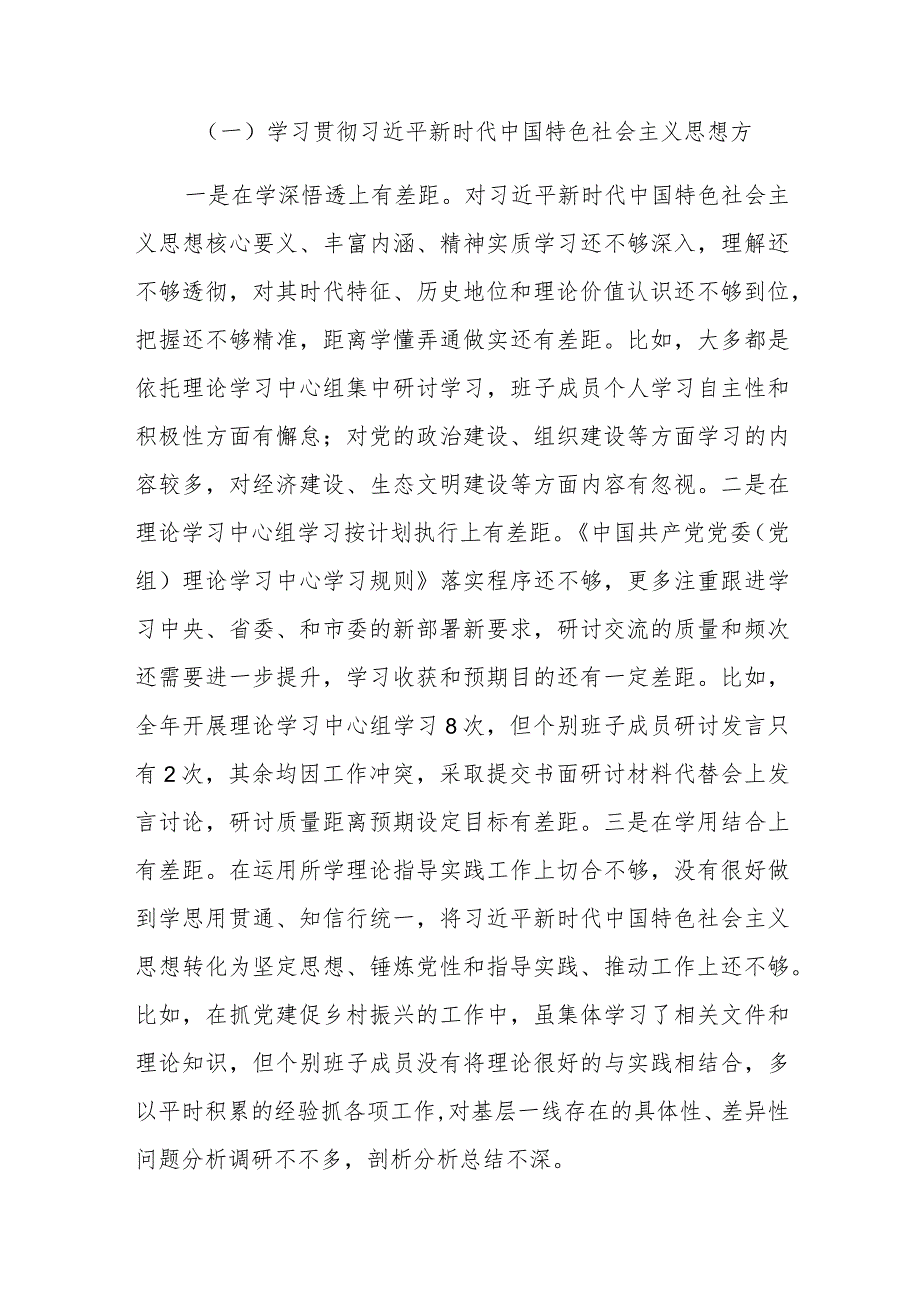 （一）学习贯彻习近平新时代中国特色社会主义思想方

一是在学深悟透上有差距。对习近平新时代中国特色社会主义思想核心要义、丰富内涵、精神实质学习还不够深入，理解还不够透彻，对其时代特征、历史地位和理论价值认识还不够到位，把握还不够精准，距离学懂弄通做实还有差距。比如，大多都是依托理论学习中心组集中研讨学习，班子成员个人学习自主性和积极性方面有懈怠；对党的政治建设、组织建设等方面学习的内容较多，对经济建设、生态文明建设等方面内容有忽视。二是在理论学习中心组学习按计划执行上有差距。《中国共产党党委（党组）理论学习中心学习规则》落实程序还不够，更多注重跟进学习中央、省委、和市委的新部署新要求，研讨交流的质量和频次还需要进一步提升，学习收获和预期目的还有一定差距。比如，全年开展理论学习中心组学习8次，但个别班子成员研讨发言只有2次，其余均因工作冲突，采取提交书面研讨材料代替会上发言讨论，研讨质量距离预期设定目标有差距。三是在学用结合上有差距。在运用所学理论指导实践工作上切合不够，没有很好做到学思用贯通、知信行统一，将习近平新时代中国特色社会主义思想转化为坚定思想、锤炼党性和指导实践、推动工作上还不够。比如，在抓党建促乡村振兴的工作中，虽集体学习了相关文件和理论知识，但个别班子成员没有将理论很好的与实践相结合，多以平时积累的经验抓各项工作,对基层一线存在的具体性、差异性问题分析调研不不多，剖析分析总结不深。